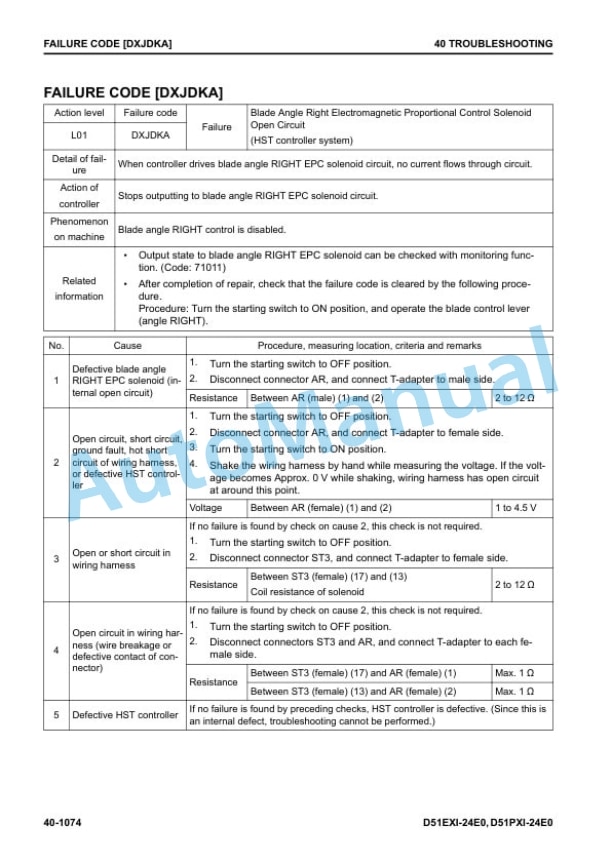 FAILURE CODE [DXJDKA]
40 TROUBLESHOOTING

FAILURE CODE [DXJDKA]

| Action level | Failure code | Failure | Blade Angle Right Electromagnetic Proportional Control Solenoid Open Circuit (HST controller system) |
|---|---|---|---|
| L01 | DXJDKA | | |
| Detail of failure | When controller drives blade angle RIGHT EPC solenoid circuit, no current flows through circuit. | | |
| Action of controller | Stops outputting to blade angle RIGHT EPC solenoid circuit. | | |
| Phenomenon on machine | Blade angle RIGHT control is disabled. | | |
| Related information | • Output state to blade angle RIGHT EPC solenoid can be checked with monitoring function. (Code: 71011) • After completion of repair, check that the failure code is cleared by the following procedure. Procedure: Turn the starting switch to ON position, and operate the blade control lever (angle RIGHT). | | |

| No. | Cause | Procedure, measuring location, criteria and remarks | | |
|---|---|---|---|---|
| 1 | Defective blade angle RIGHT EPC solenoid (internal open circuit) | 1. Turn the starting switch to OFF position. 2. Disconnect connector AR, and connect T-adapter to male side. | | |
| | | Resistance | Between AR (male) (1) and (2) | 2 to 12 Ω |
| 2 | Open circuit, short circuit, ground fault, hot short circuit of wiring harness, or defective HST controller | 1. Turn the starting switch to OFF position. 2. Disconnect connector AR, and connect T-adapter to female side. 3. Turn the starting switch to ON position. 4. Shake the wiring harness by hand while measuring the voltage. If the voltage becomes Approx. 0 V while shaking, wiring harness has open circuit at around this point. | | |
| | | Voltage | Between AR (female) (1) and (2) | 1 to 4.5 V |
| 3 | Open or short circuit in wiring harness | If no failure is found by check on cause 2, this check is not required. 1. Turn the starting switch to OFF position. 2. Disconnect connector ST3, and connect T-adapter to female side. | | |
| | | Resistance | Between ST3 (female) (17) and (13) Coil resistance of solenoid | 2 to 12 Ω |
| 4 | Open circuit in wiring harness (wire breakage or defective contact of connector) | If no failure is found by check on cause 2, this check is not required. 1. Turn the starting switch to OFF position. 2. Disconnect connectors ST3 and AR, and connect T-adapter to each female side. | | |
| | | Resistance | Between ST3 (female) (17) and AR (female) (1) | Max. 1 Ω |
| | | | Between ST3 (female) (13) and AR (female) (2) | Max. 1 Ω |
| 5 | Defective HST controller | If no failure is found by preceding checks, HST controller is defective. (Since this is an internal defect, troubleshooting cannot be performed.) | | |

40-1074
D51EXI-24E0, D51PXI-24E0

AutoManual